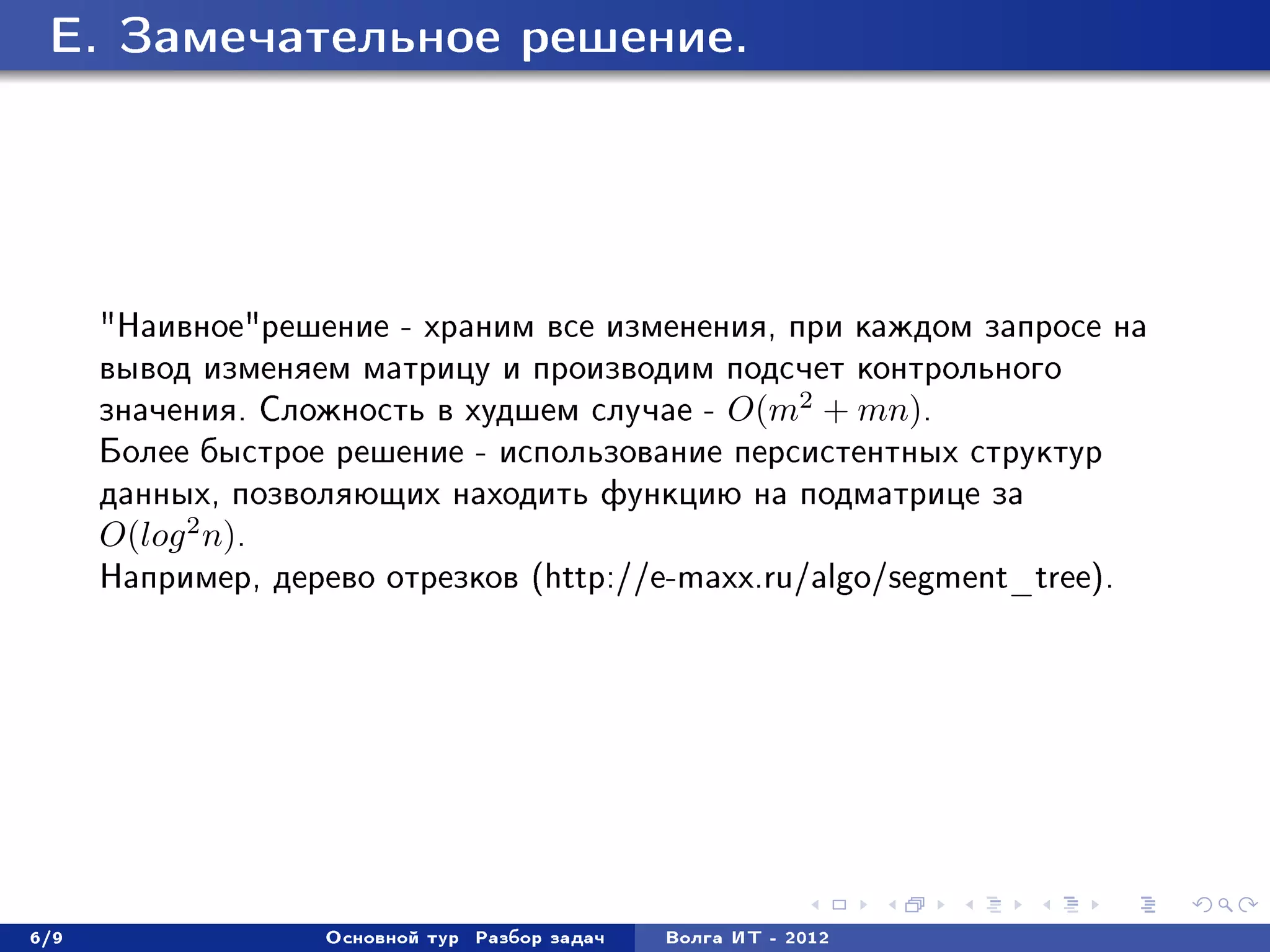 E. Замечательное решение.

"Наивное"решение - храним все изменения, при каждом запросе на вывод изменяем матрицу и производим подсчет контрольного значения. Сложность в худшем случае - $O(m^2 + mn)$.
Более быстрое решение - использование персистентных структур данных, позволяющих находить функцию на подматрице за $O(log^2 n)$.
Например, дерево отрезков (http://e-maxx.ru/algo/segment_tree).

6/9 Основной тур Разбор задач Волга ИТ - 2012